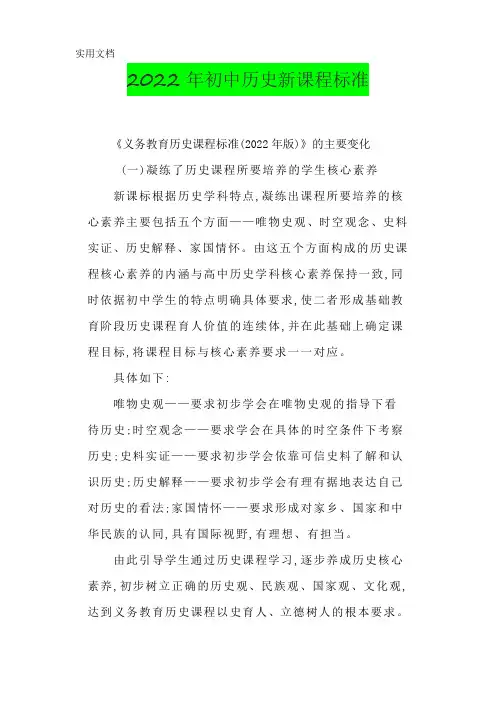 实用文档

2022 年初中历史新课程标准

《义务教育历史课程标准(2022 年版)》的主要变化

(一)凝练了历史课程所要培养的学生核心素养

新课标根据历史学科特点,凝练出课程所要培养的核心素养主要包括五个方面——唯物史观、时空观念、史料实证、历史解释、家国情怀。由这五个方面构成的历史课程核心素养的内涵与高中历史学科核心素养保持一致,同时依据初中学生的特点明确具体要求,使二者形成基础教育阶段历史课程育人价值的连续体,并在此基础上确定课程目标,将课程目标与核心素养要求一一对应。

具体如下:

唯物史观——要求初步学会在唯物史观的指导下看待历史;时空观念——要求学会在具体的时空条件下考察历史;史料实证——要求初步学会依靠可信史料了解和认识历史;历史解释——要求初步学会有理有据地表达自己对历史的看法;家国情怀——要求形成对家乡、国家和中华民族的认同,具有国际视野,有理想、有担当。

由此引导学生通过历史课程学习,逐步养成历史核心素养,初步树立正确的历史观、民族观、国家观、文化观,达到义务教育历史课程以史育人、立德树人的根本要求。